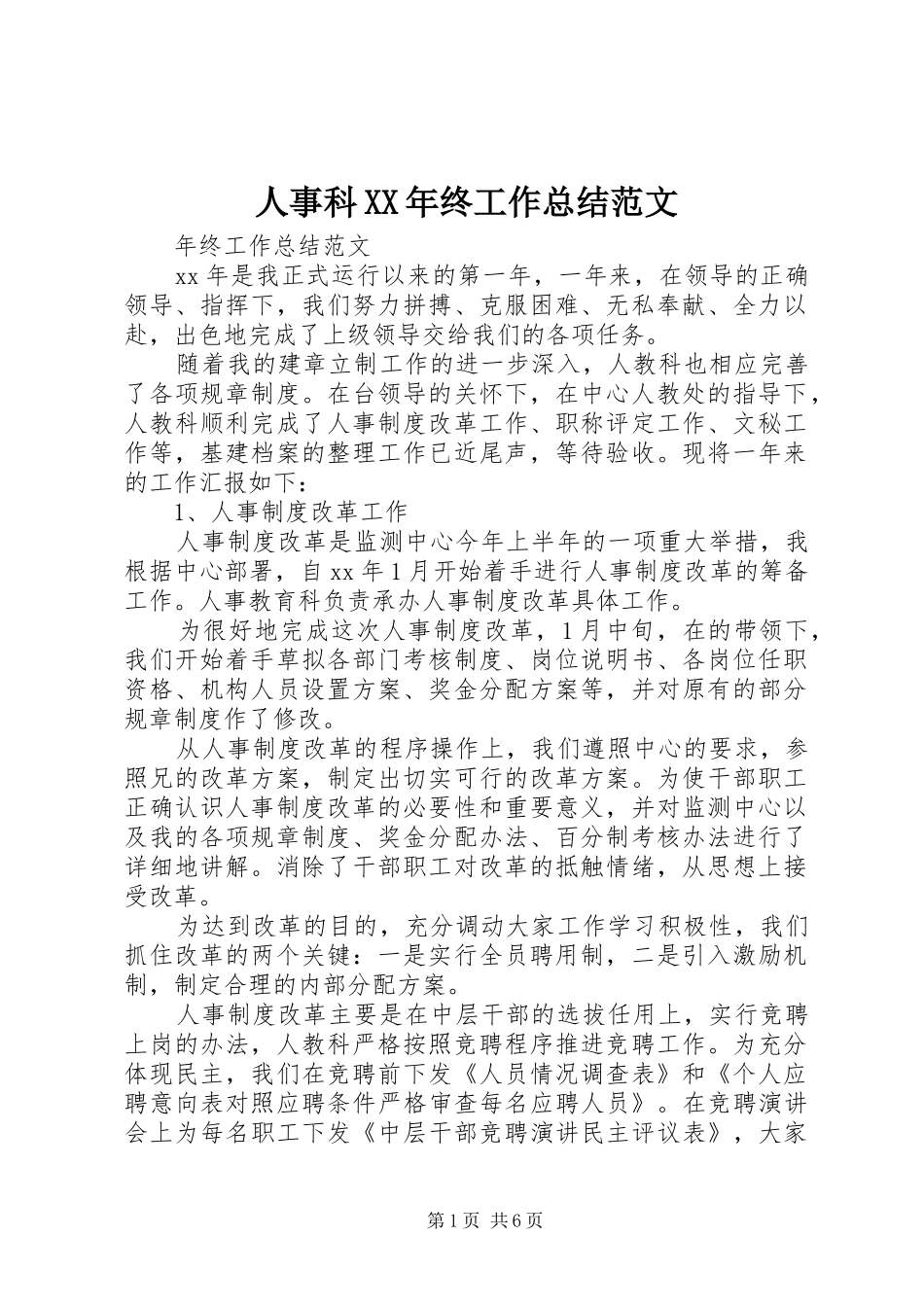 人事科XX年终工作总结范文

年终工作总结范文

xx年是我正式运行以来的第一年，一年来，在领导的正确领导、指挥下，我们努力拼搏、克服困难、无私奉献、全力以赴，出色地完成了上级领导交给我们的各项任务。

随着我的建章立制工作的进一步深入，人教科也相应完善了各项规章制度。在台领导的关怀下，在中心人教处的指导下，人教科顺利完成了人事制度改革工作、职称评定工作、文秘工作等，基建档案的整理工作已近尾声，等待验收。现将一年来的工作汇报如下：

1、人事制度改革工作

人事制度改革是监测中心今年上半年的一项重大举措，我根据中心部署，自xx年1月开始着手进行人事制度改革的筹备工作。人事教育科负责承办人事制度改革具体工作。

为很好地完成这次人事制度改革，1月中旬，在的带领下，我们开始着手草拟各部门考核制度、岗位说明书、各岗位任职资格、机构人员设置方案、奖金分配方案等，并对原有的部分规章制度作了修改。

从人事制度改革的程序操作上，我们遵照中心的要求，参照兄的改革方案，制定出切实可行的改革方案。为使干部职工正确认识人事制度改革的必要性和重要意义，并对监测中心以及我的各项规章制度、奖金分配办法、百分制考核办法进行了详细地讲解。消除了干部职工对改革的抵触情绪，从思想上接受改革。

为达到改革的目的，充分调动大家工作学习积极性，我们抓住改革的两个关键：一是实行全员聘用制，二是引入激励机制，制定合理的内部分配方案。

人事制度改革主要是在中层干部的选拔任用上，实行竞聘上岗的办法，人教科严格按照竞聘程序推进竞聘工作。为充分体现民主，我们在竞聘前下发《人员情况调查表》和《个人应聘意向表对照应聘条件严格审查每名应聘人员》。在竞聘演讲会上为每名职工下发《中层干部竞聘演讲民主评议表》，大家

第1页 共6页